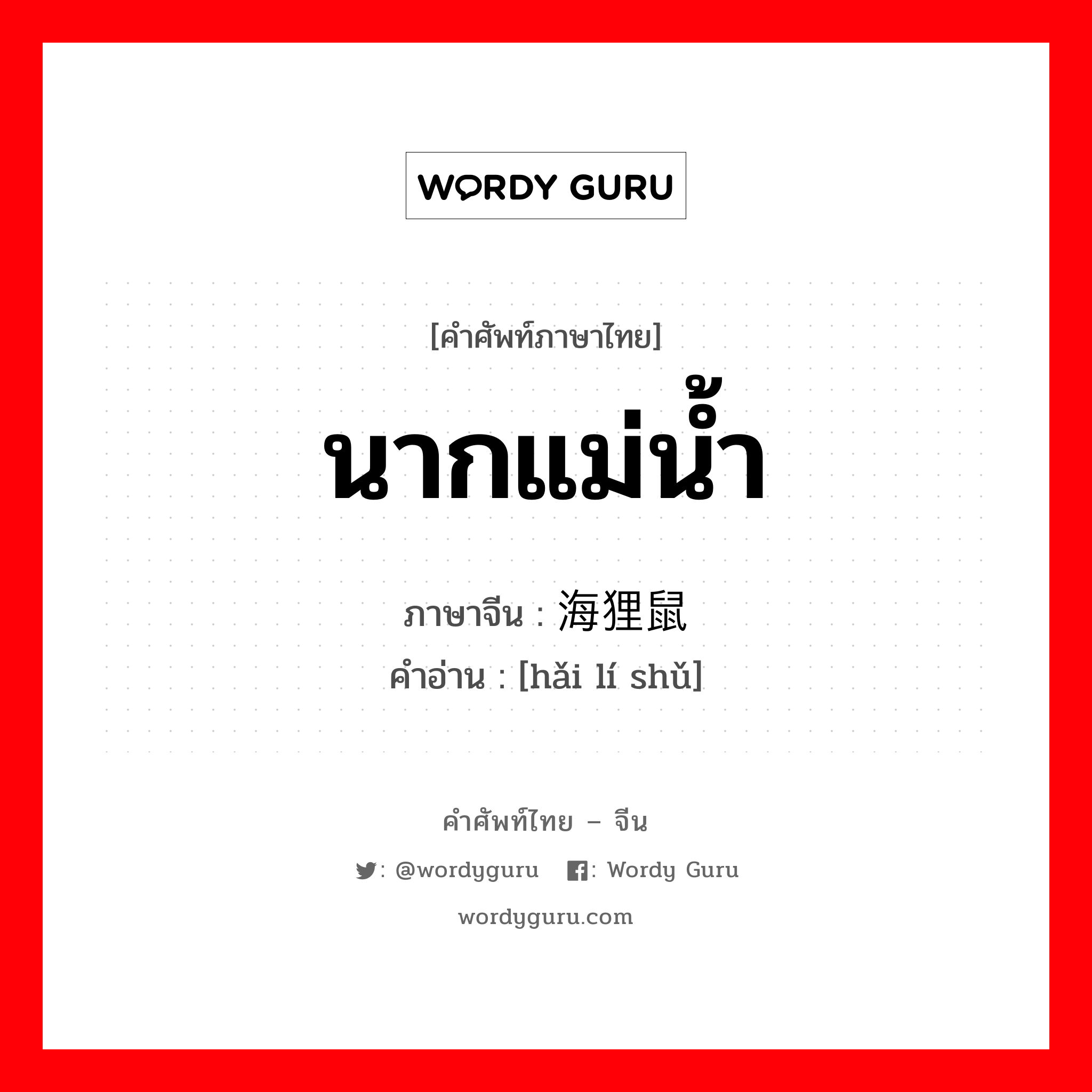 WORDY GURU

[คำศัพท์ภาษาไทย]

นากแม่น้ำ

ภาษาจีน : 海狸鼠

คำอ่าน : [hǎi lí shǔ]

คำศัพท์ไทย – จีน

: @wordyguru : Wordy Guru

wordyguru.com